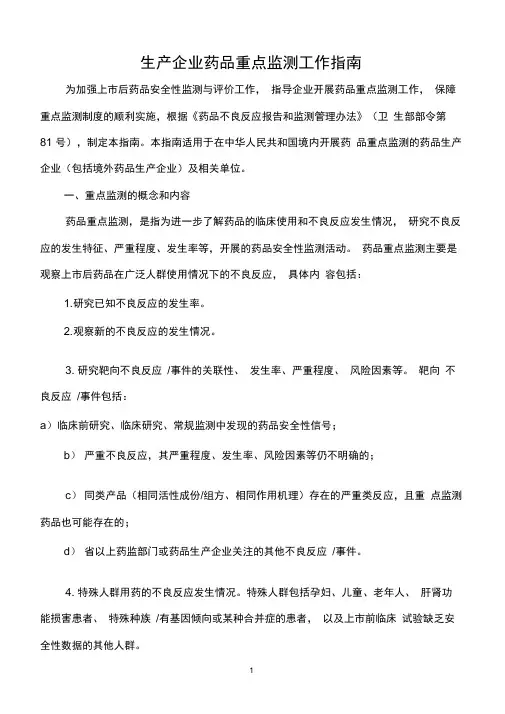 生产企业药品重点监测工作指南

为加强上市后药品安全性监测与评价工作， 指导企业开展药品重点监测工作， 保障重点监测制度的顺利实施，根据《药品不良反应报告和监测管理办法》（卫 生部部令第 81 号），制定本指南。本指南适用于在中华人民共和国境内开展药 品重点监测的药品生产企业（包括境外药品生产企业）及相关单位。

一、重点监测的概念和内容

药品重点监测，是指为进一步了解药品的临床使用和不良反应发生情况， 研究不良反应的发生特征、严重程度、发生率等，开展的药品安全性监测活动。 药品重点监测主要是观察上市后药品在广泛人群使用情况下的不良反应， 具体内 容包括：

1.研究已知不良反应的发生率。

2.观察新的不良反应的发生情况。

3. 研究靶向不良反应 /事件的关联性、 发生率、严重程度、 风险因素等。 靶向 不良反应 /事件包括：

a）临床前研究、临床研究、常规监测中发现的药品安全性信号；

b） 严重不良反应，其严重程度、发生率、风险因素等仍不明确的；

c） 同类产品（相同活性成份/组方、相同作用机理）存在的严重类反应，且重 点监测药品也可能存在的；

d） 省以上药监部门或药品生产企业关注的其他不良反应 /事件。

4. 特殊人群用药的不良反应发生情况。特殊人群包括孕妇、儿童、老年人、 肝肾功能损害患者、 特殊种族 /有基因倾向或某种合并症的患者， 以及上市前临床 试验缺乏安全性数据的其他人群。

1